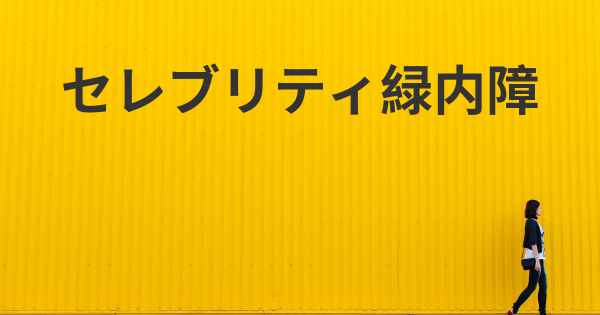 セレブリティ緑内障